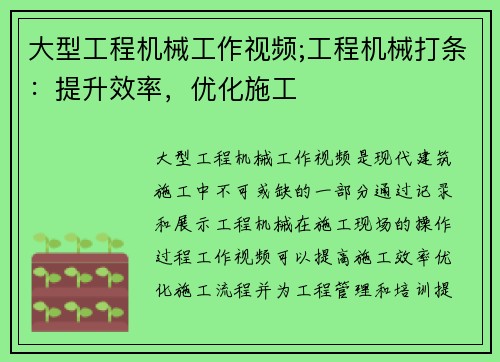 大型工程机械工作视频;工程机械打条：提升效率，优化施工

大型工程机械工作视频是现代建筑施工中不可或缺的一部分通过记录和展示工程机械在施工现场的操作过程工作视频可以提高施工效率优化施工流程并为工程管理和培训提